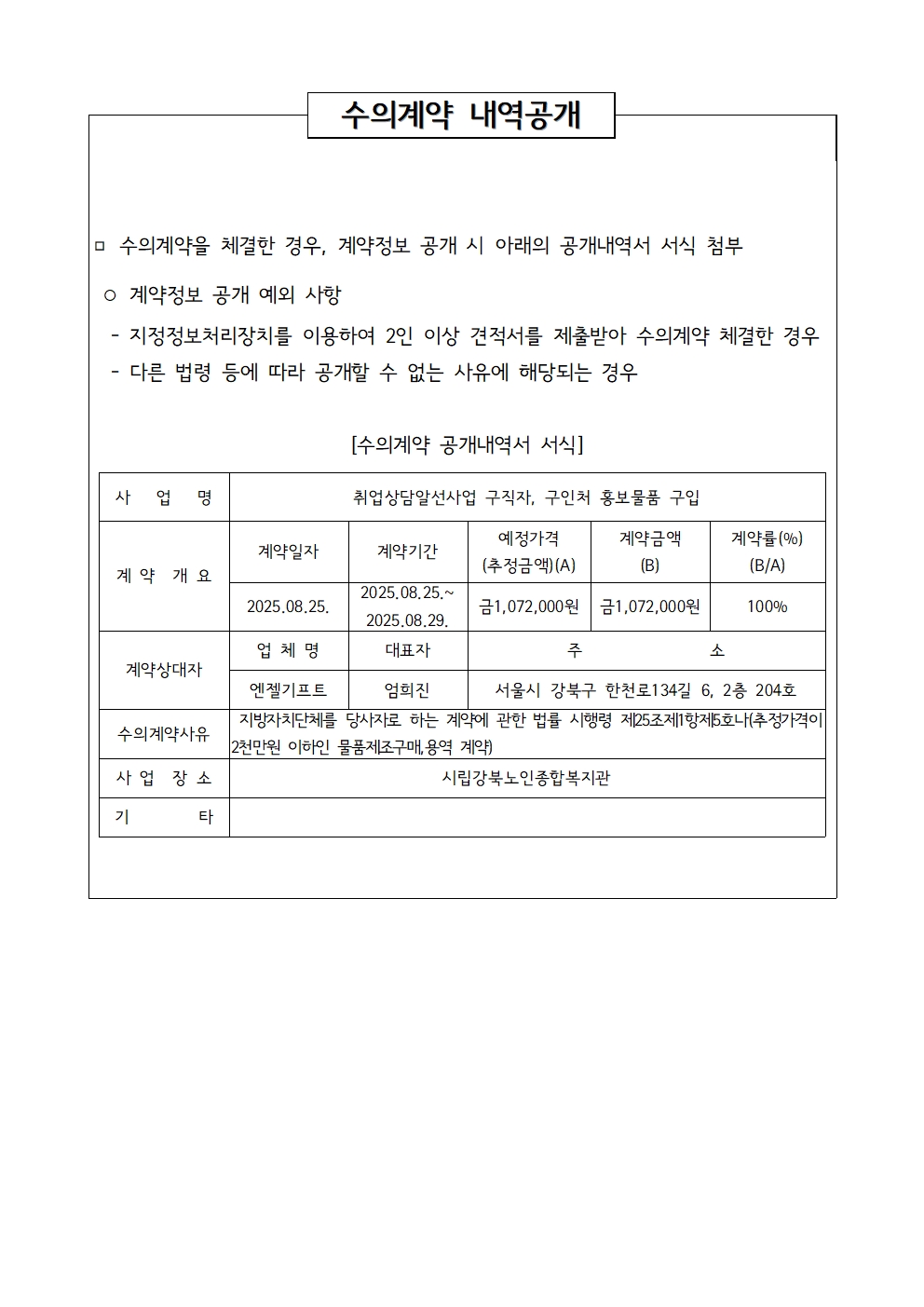 수의계약 내역공개

□ 수의계약을 체결한 경우, 계약정보 공개 시 아래의 공개내역서 서식 첨부

○ 계약정보 공개 예외 사항
- 지정정보처리장치를 이용하여 2인 이상 견적서를 제출받아 수의계약 체결한 경우
- 다른 법령 등에 따라 공개할 수 없는 사유에 해당되는 경우

[수의계약 공개내역서 서식]

| 사 업 명 | 취업상담알선사업 구직자, 구인처 홍보물품 구입 | | | | |
|---|---|---|---|---|---|
| 계 약 개 요 | 계약일자 | 계약기간 | 예정가격 (추정금액)(A) | 계약금액 (B) | 계약률(%) (B/A) |
| | 2025.08.25. | 2025.08.25.~ 2025.08.29. | 금1,072,000원 | 금1,072,000원 | 100% |
| 계약상대자 | 업 체 명 | 대표자 | 주 소 | | |
| | 엔젤기프트 | 엄희진 | 서울시 강북구 한천로134길 6, 2층 204호 | | |
| 수의계약사유 | 지방자치단체를 당사자로 하는 계약에 관한 법률 시행령 제25조제1항제5호나(추정가격이 2천만원 이하인 물품제조구매,용역 계약) | | | | |
| 사 업 장 소 | 시립강북노인종합복지관 | | | | |
| 기 타 | | | | | |